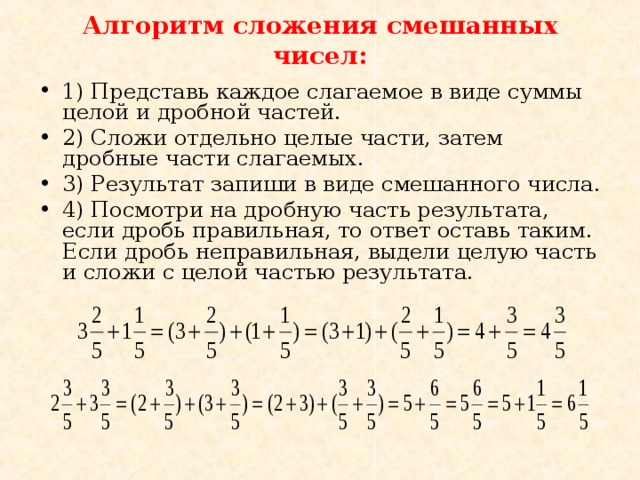 Алгоритм сложения смешанных чисел:

• 1) Представь каждое слагаемое в виде суммы целой и дробной частей.
• 2) Сложи отдельно целые части, затем дробные части слагаемых.
• 3) Результат запиши в виде смешанного числа.
• 4) Посмотри на дробную часть результата, если дробь правильная, то ответ оставь таким. Если дробь неправильная, выдели целую часть и сложи с целой частью результата.

$3\frac{2}{5}+1\frac{1}{5}=(3+\frac{2}{5})+(1+\frac{1}{5})=(3+1)+(\frac{2}{5}+\frac{1}{5})=4+\frac{3}{5}=4\frac{3}{5}$

$2\frac{3}{5}+3\frac{3}{5}=(2+\frac{3}{5})+(3+\frac{3}{5})=(2+3)+(\frac{3}{5}+\frac{3}{5})=5+\frac{6}{5}=5\frac{6}{5}=5+1\frac{1}{5}=6\frac{1}{5}$